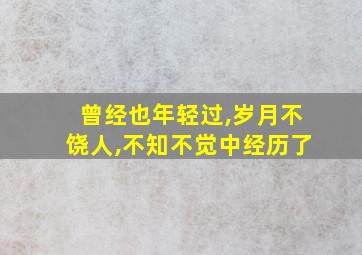 曾经也年轻过,岁月不饶人,不知不觉中经历了